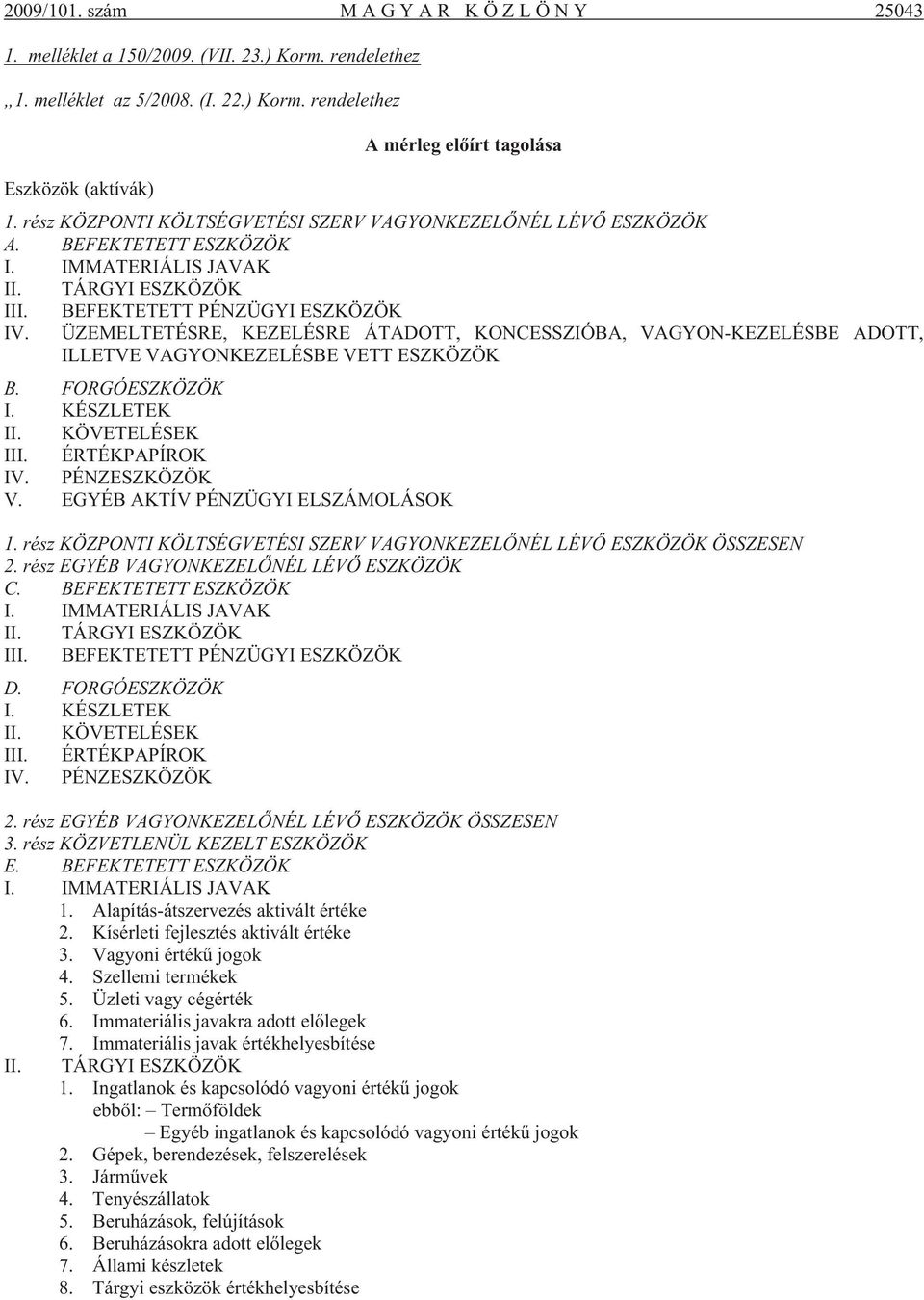 2009/101. szám M A G Y A R K Ö Z L Ö N Y 25043

1. melléklet a 150/2009. (VII. 23.) Korm. rendelethez

„1. melléklet az 5/2008. (I. 22.) Korm. rendelethez

A mérleg előírt tagolása

Eszközök (aktívák)

1. rész KÖZPONTI KÖLTSÉGVETÉSI SZERV VAGYONKEZELŐNÉL LÉVŐ ESZKÖZÖK
A. BEFEKTETETT ESZKÖZÖK
I. IMMATERIÁLIS JAVAK
II. TÁRGYI ESZKÖZÖK
III. BEFEKTETETT PÉNZÜGYI ESZKÖZÖK
IV. ÜZEMELTETÉSRE, KEZELÉSRE ÁTADOTT, KONCESSZIÓBA, VAGYON-KEZELÉSBE ADOTT, ILLETVE VAGYONKEZELÉSBE VETT ESZKÖZÖK

B. FORGÓESZKÖZÖK
I. KÉSZLETEK
II. KÖVETELÉSEK
III. ÉRTÉKPAPÍROK
IV. PÉNZESZKÖZÖK
V. EGYÉB AKTÍV PÉNZÜGYI ELSZÁMOLÁSOK

1. rész KÖZPONTI KÖLTSÉGVETÉSI SZERV VAGYONKEZELŐNÉL LÉVŐ ESZKÖZÖK ÖSSZESEN
2. rész EGYÉB VAGYONKEZELŐNÉL LÉVŐ ESZKÖZÖK
C. BEFEKTETETT ESZKÖZÖK
I. IMMATERIÁLIS JAVAK
II. TÁRGYI ESZKÖZÖK
III. BEFEKTETETT PÉNZÜGYI ESZKÖZÖK

D. FORGÓESZKÖZÖK
I. KÉSZLETEK
II. KÖVETELÉSEK
III. ÉRTÉKPAPÍROK
IV. PÉNZESZKÖZÖK

2. rész EGYÉB VAGYONKEZELŐNÉL LÉVŐ ESZKÖZÖK ÖSSZESEN
3. rész KÖZVETLENÜL KEZELT ESZKÖZÖK
E. BEFEKTETETT ESZKÖZÖK
I. IMMATERIÁLIS JAVAK
1. Alapítás-átszervezés aktivált értéke
2. Kísérleti fejlesztés aktivált értéke
3. Vagyoni értékű jogok
4. Szellemi termékek
5. Üzleti vagy cégérték
6. Immateriális javakra adott előlegek
7. Immateriális javak értékhelyesbítése
II. TÁRGYI ESZKÖZÖK
1. Ingatlanok és kapcsolódó vagyoni értékű jogok
ebből: – Termőföldek
– Egyéb ingatlanok és kapcsolódó vagyoni értékű jogok
2. Gépek, berendezések, felszerelések
3. Járművek
4. Tenyészállatok
5. Beruházások, felújítások
6. Beruházásokra adott előlegek
7. Állami készletek
8. Tárgyi eszközök értékhelyesbítése